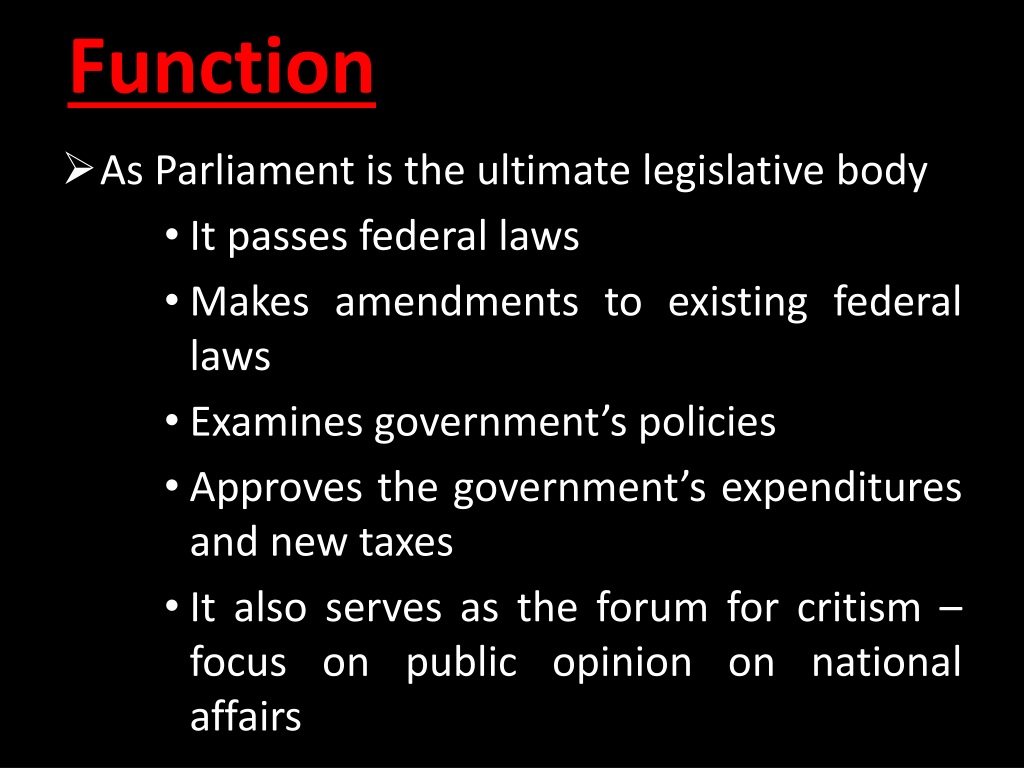 Function

➢ As Parliament is the ultimate legislative body

• It passes federal laws
• Makes amendments to existing federal laws
• Examines government's policies
• Approves the government's expenditures and new taxes
• It also serves as the forum for critism – focus on public opinion on national affairs